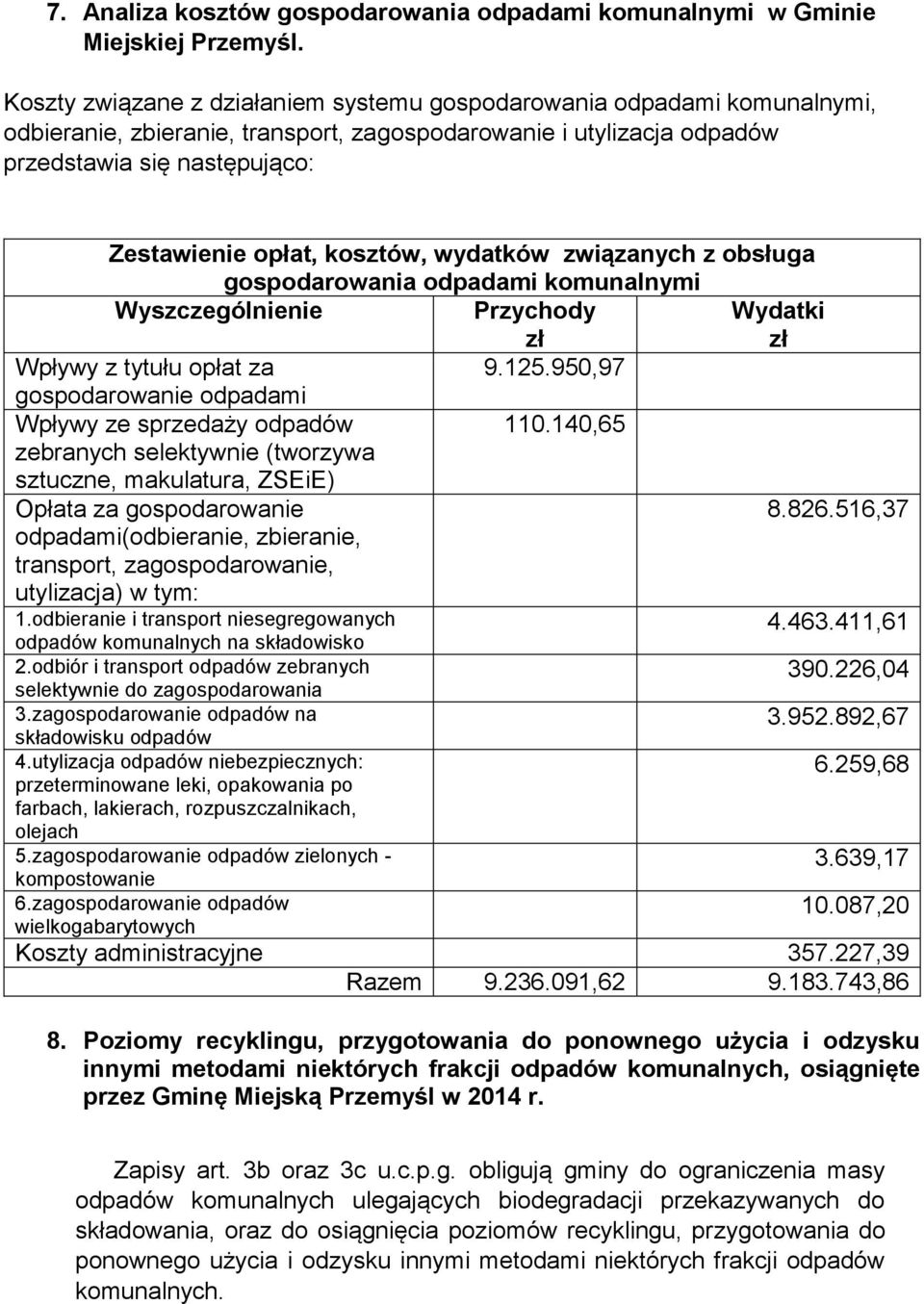 7. Analiza kosztów gospodarowania odpadami komunalnymi w Gminie Miejskiej Przemyśl.

Koszty związane z działaniem systemu gospodarowania odpadami komunalnymi, odbieranie, zbieranie, transport, zagospodarowanie i utylizacja odpadów przedstawia się następująco:

Zestawienie opłat, kosztów, wydatków związanych z obsługa gospodarowania odpadami komunalnymi

| Wyszczególnienie | Przychody zł | Wydatki zł |
|---|---|---|
| Wpływy z tytułu opłat za gospodarowanie odpadami | 9.125.950,97 | |
| Wpływy ze sprzedaży odpadów zebranych selektywnie (tworzywa sztuczne, makulatura, ZSEiE) | 110.140,65 | |
| Opłata za gospodarowanie odpadami(odbieranie, zbieranie, transport, zagospodarowanie, utylizacja) w tym: | | 8.826.516,37 |
| 1.odbieranie i transport niesegregowanych odpadów komunalnych na składowisko | | 4.463.411,61 |
| 2.odbiór i transport odpadów zebranych selektywnie do zagospodarowania | | 390.226,04 |
| 3.zagospodarowanie odpadów na składowisku odpadów | | 3.952.892,67 |
| 4.utylizacja odpadów niebezpiecznych: przeterminowane leki, opakowania po farbach, lakierach, rozpuszczalnikach, olejach | | 6.259,68 |
| 5.zagospodarowanie odpadów zielonych - kompostowanie | | 3.639,17 |
| 6.zagospodarowanie odpadów wielkogabarytowych | | 10.087,20 |
| Koszty administracyjne | | 357.227,39 |
| Razem | 9.236.091,62 | 9.183.743,86 |

8. Poziomy recyklingu, przygotowania do ponownego użycia i odzysku innymi metodami niektórych frakcji odpadów komunalnych, osiągnięte przez Gminę Miejską Przemyśl w 2014 r.

Zapisy art. 3b oraz 3c u.c.p.g. obligują gminy do ograniczenia masy odpadów komunalnych ulegających biodegradacji przekazywanych do składowania, oraz do osiągnięcia poziomów recyklingu, przygotowania do ponownego użycia i odzysku innymi metodami niektórych frakcji odpadów komunalnych.